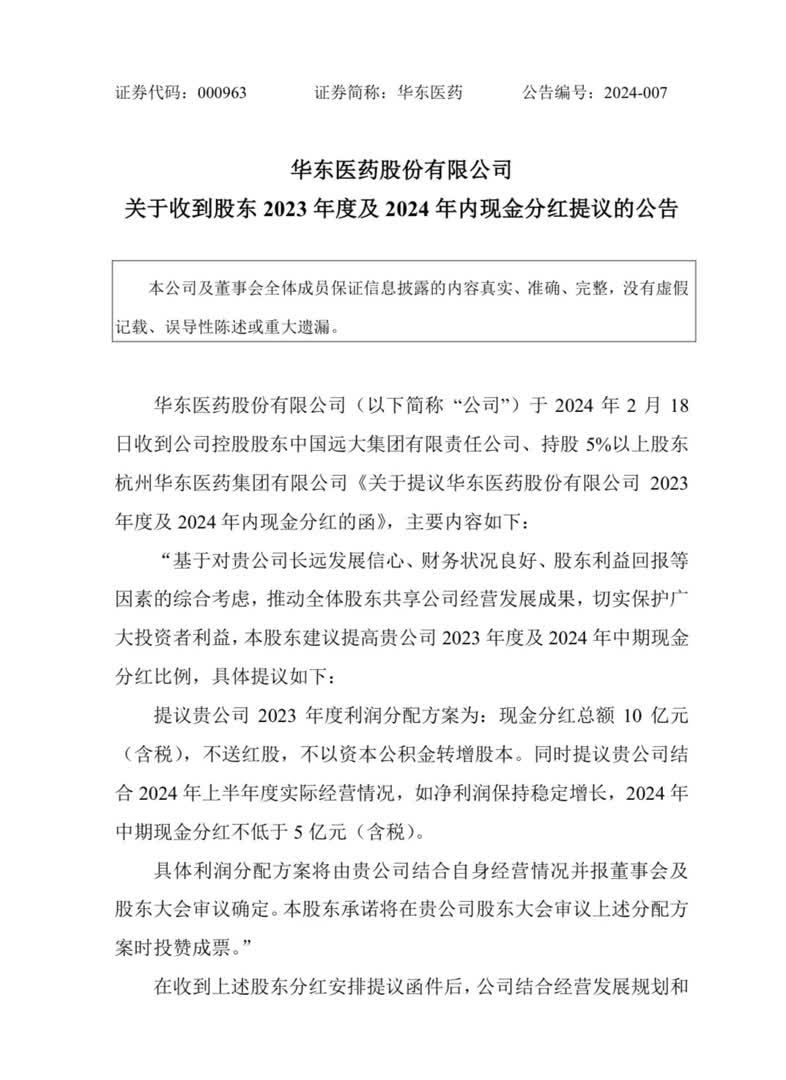 证券代码：000963　　证券简称：华东医药　　公告编号：2024-007

华东医药股份有限公司
关于收到股东 2023 年度及 2024 年内现金分红提议的公告

本公司及董事会全体成员保证信息披露的内容真实、准确、完整，没有虚假记载、误导性陈述或重大遗漏。

华东医药股份有限公司（以下简称“公司”）于 2024 年 2 月 18 日收到公司控股股东中国远大集团有限责任公司、持股 5%以上股东杭州华东医药集团有限公司《关于提议华东医药股份有限公司 2023 年度及 2024 年内现金分红的函》，主要内容如下：

“基于对贵公司长远发展信心、财务状况良好、股东利益回报等因素的综合考虑，推动全体股东共享公司经营发展成果，切实保护广大投资者利益，本股东建议提高贵公司 2023 年度及 2024 年中期现金分红比例，具体提议如下：

提议贵公司 2023 年度利润分配方案为：现金分红总额 10 亿元（含税），不送红股，不以资本公积金转增股本。同时提议贵公司结合 2024 年上半年度实际经营情况，如净利润保持稳定增长，2024 年中期现金分红不低于 5 亿元（含税）。

具体利润分配方案将由贵公司结合自身经营情况并报董事会及股东大会审议确定。本股东承诺将在贵公司股东大会审议上述分配方案时投赞成票。”

在收到上述股东分红安排提议函件后，公司结合经营发展规划和